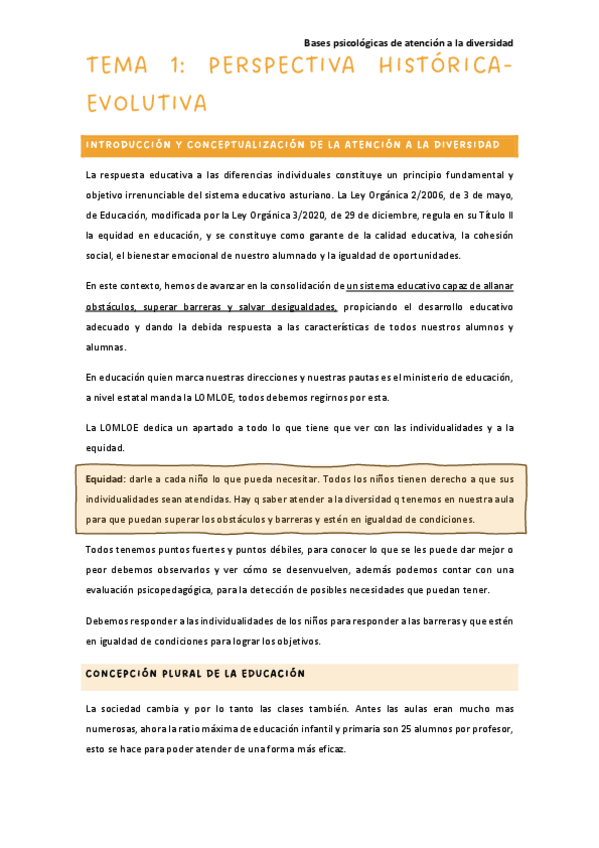 Bases psicológicas de atención a la diversidad

TEMA 1: PERSPECTIVA HISTÓRICA-EVOLUTIVA

INTRODUCCIÓN Y CONCEPTUALIZACIÓN DE LA ATENCIÓN A LA DIVERSIDAD

La respuesta educativa a las diferencias individuales constituye un principio fundamental y objetivo irrenunciable del sistema educativo asturiano. La Ley Orgánica 2/2006, de 3 de mayo, de Educación, modificada por la Ley Orgánica 3/2020, de 29 de diciembre, regula en su Título II la equidad en educación, y se constituye como garante de la calidad educativa, la cohesión social, el bienestar emocional de nuestro alumnado y la igualdad de oportunidades.

En este contexto, hemos de avanzar en la consolidación de un sistema educativo capaz de allanar obstáculos, superar barreras y salvar desigualdades, propiciando el desarrollo educativo adecuado y dando la debida respuesta a las características de todos nuestros alumnos y alumnas.

En educación quien marca nuestras direcciones y nuestras pautas es el ministerio de educación, a nivel estatal manda la LOMLOE, todos debemos regirnos por esta.

La LOMLOE dedica un apartado a todo lo que tiene que ver con las individualidades y a la equidad.

Equidad: darle a cada niño lo que pueda necesitar. Todos los niños tienen derecho a que sus individualidades sean atendidas. Hay q saber atender a la diversidad q tenemos en nuestra aula para que puedan superar los obstáculos y barreras y estén en igualdad de condiciones.

Todos tenemos puntos fuertes y puntos débiles, para conocer lo que se les puede dar mejor o peor debemos observarlos y ver cómo se desenvuelven, además podemos contar con una evaluación psicopedagógica, para la detección de posibles necesidades que puedan tener.

Debemos responder a las individualidades de los niños para responder a las barreras y que estén en igualdad de condiciones para lograr los objetivos.

CONCEPCIÓN PLURAL DE LA EDUCACIÓN

La sociedad cambia y por lo tanto las clases también. Antes las aulas eran mucho mas numerosas, ahora la ratio máxima de educación infantil y primaria son 25 alumnos por profesor, esto se hace para poder atender de una forma más eficaz.